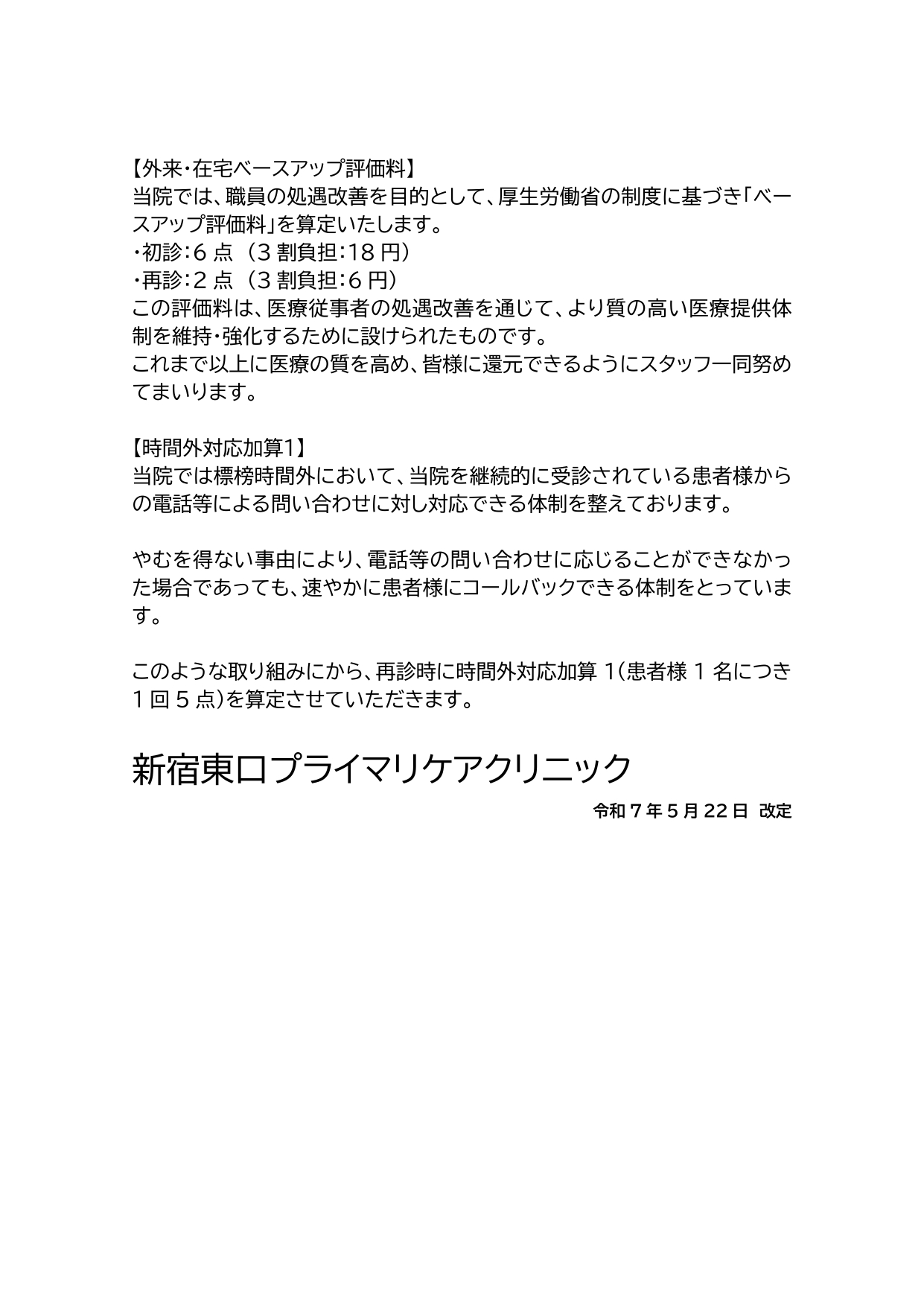 【外来・在宅ベースアップ評価料】
当院では、職員の処遇改善を目的として、厚生労働省の制度に基づき「ベースアップ評価料」を算定いたします。
・初診：6 点（3 割負担：18 円）
・再診：2 点（3 割負担：6 円）
この評価料は、医療従事者の処遇改善を通じて、より質の高い医療提供体制を維持・強化するために設けられたものです。
これまで以上に医療の質を高め、皆様に還元できるようにスタッフ一同努めてまいります。

【時間外対応加算1】
当院では標榜時間外において、当院を継続的に受診されている患者様からの電話等による問い合わせに対し対応できる体制を整えております。

やむを得ない事由により、電話等の問い合わせに応じることができなかった場合であっても、速やかに患者様にコールバックできる体制をとっています。

このような取り組みにから、再診時に時間外対応加算 1(患者様 1 名につき 1 回 5 点)を算定させていただきます。

新宿東口プライマリケアクリニック

令和 7 年 5 月 22 日 改定